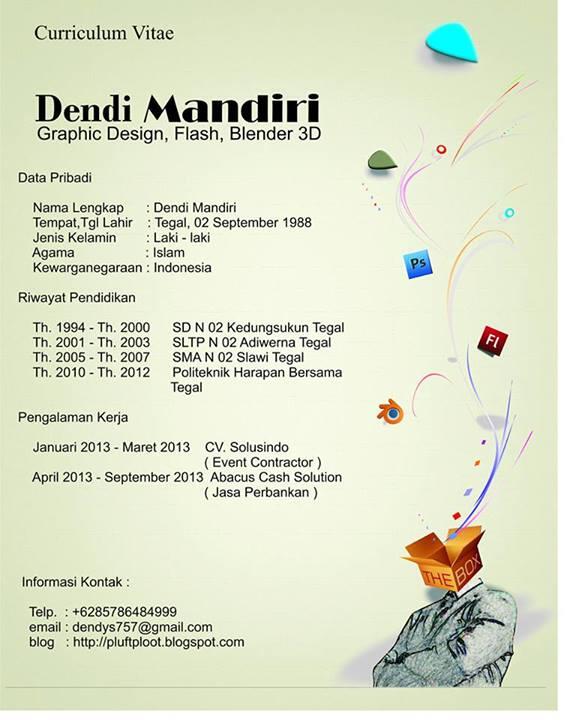 Curriculum Vitae

Dendi Mandiri
Graphic Design, Flash, Blender 3D

Data Pribadi

Nama Lengkap : Dendi Mandiri
Tempat,Tgl Lahir : Tegal, 02 September 1988
Jenis Kelamin : Laki - laki
Agama : Islam
Kewarganegaraan : Indonesia

Riwayat Pendidikan

Th. 1994 - Th. 2000 SD N 02 Kedungsukun Tegal
Th. 2001 - Th. 2003 SLTP N 02 Adiwerna Tegal
Th. 2005 - Th. 2007 SMA N 02 Slawi Tegal
Th. 2010 - Th. 2012 Politeknik Harapan Bersama Tegal

Pengalaman Kerja

Januari 2013 - Maret 2013 CV. Solusindo ( Event Contractor )
April 2013 - September 2013 Abacus Cash Solution ( Jasa Perbankan )

Informasi Kontak :

Telp. : +6285786484999
email : dendys757@gmail.com
blog : http://pluftploot.blogspot.com

Ps

Fl

THE BOX